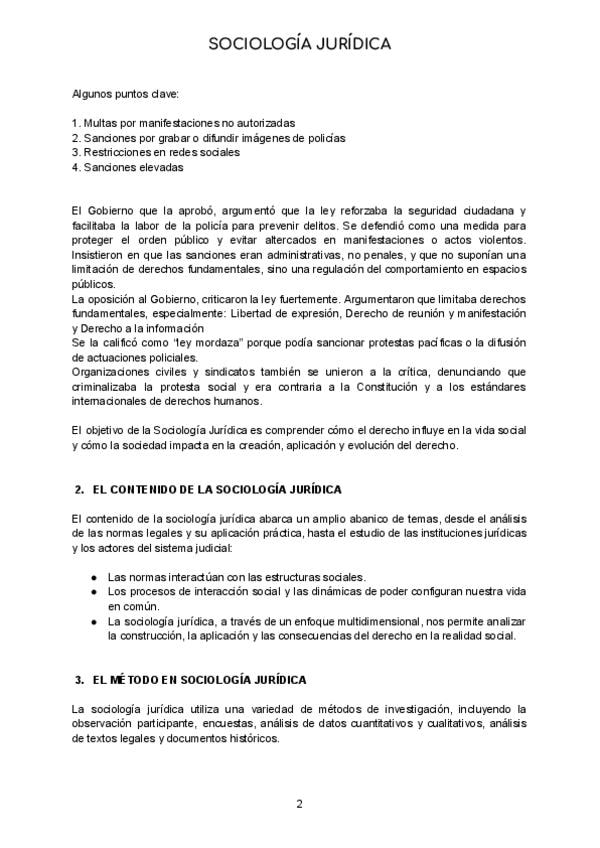 SOCIOLOGÍA JURÍDICA

Algunos puntos clave:

1. Multas por manifestaciones no autorizadas
2. Sanciones por grabar o difundir imágenes de policías
3. Restricciones en redes sociales
4. Sanciones elevadas

El Gobierno que la aprobó, argumentó que la ley reforzaba la seguridad ciudadana y facilitaba la labor de la policía para prevenir delitos. Se defendió como una medida para proteger el orden público y evitar altercados en manifestaciones o actos violentos. Insistieron en que las sanciones eran administrativas, no penales, y que no suponían una limitación de derechos fundamentales, sino una regulación del comportamiento en espacios públicos.
La oposición al Gobierno, criticaron la ley fuertemente. Argumentaron que limitaba derechos fundamentales, especialmente: Libertad de expresión, Derecho de reunión y manifestación y Derecho a la información
Se la calificó como "ley mordaza" porque podía sancionar protestas pacíficas o la difusión de actuaciones policiales.
Organizaciones civiles y sindicatos también se unieron a la crítica, denunciando que criminalizaba la protesta social y era contraria a la Constitución y a los estándares internacionales de derechos humanos.

El objetivo de la Sociología Jurídica es comprender cómo el derecho influye en la vida social y cómo la sociedad impacta en la creación, aplicación y evolución del derecho.

2. EL CONTENIDO DE LA SOCIOLOGÍA JURÍDICA

El contenido de la sociología jurídica abarca un amplio abanico de temas, desde el análisis de las normas legales y su aplicación práctica, hasta el estudio de las instituciones jurídicas y los actores del sistema judicial:

● Las normas interactúan con las estructuras sociales.
● Los procesos de interacción social y las dinámicas de poder configuran nuestra vida en común.
● La sociología jurídica, a través de un enfoque multidimensional, nos permite analizar la construcción, la aplicación y las consecuencias del derecho en la realidad social.

3. EL MÉTODO EN SOCIOLOGÍA JURÍDICA

La sociología jurídica utiliza una variedad de métodos de investigación, incluyendo la observación participante, encuestas, análisis de datos cuantitativos y cualitativos, análisis de textos legales y documentos históricos.

2